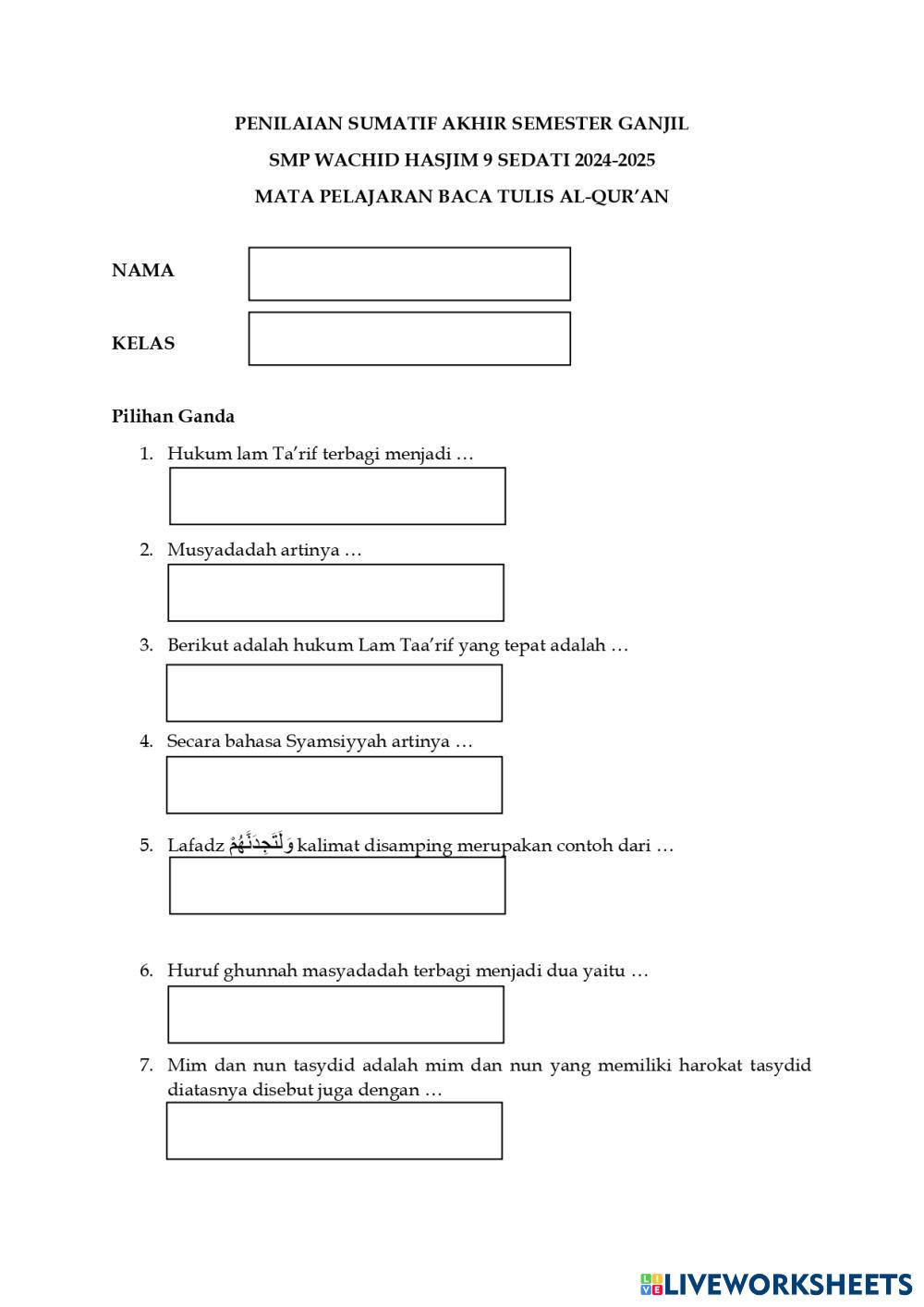 PENILAIAN SUMATIF AKHIR SEMESTER GANJIL

SMP WACHID HASJIM 9 SEDATI 2024-2025

MATA PELAJARAN BACA TULIS AL-QUR'AN

NAMA

KELAS

Pilihan Ganda

1. Hukum lam Ta'rif terbagi menjadi …

2. Musyadadah artinya …

3. Berikut adalah hukum Lam Taa'rif yang tepat adalah …

4. Secara bahasa Syamsiyyah artinya …

5. Lafadz وَلَتَجِدَنَّهُمْ kalimat disamping merupakan contoh dari …

6. Huruf ghunnah masyadadah terbagi menjadi dua yaitu …

7. Mim dan nun tasydid adalah mim dan nun yang memiliki harokat tasydid diatasnya disebut juga dengan …

LIVEWORKSHEETS